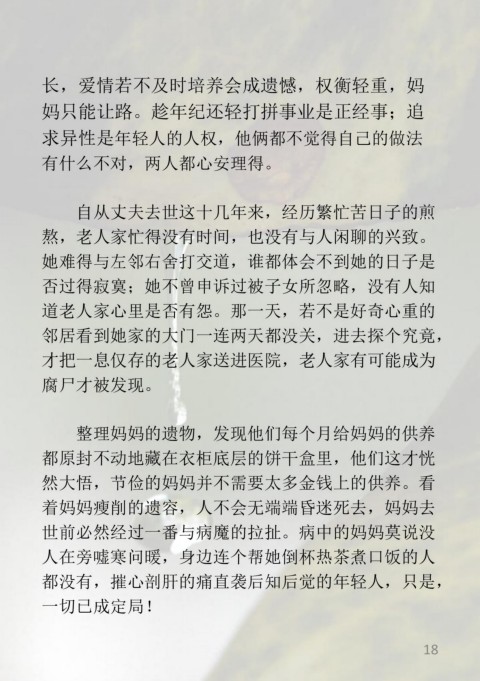 长，爱情若不及时培养会成遗憾，权衡轻重，妈妈只能让路。趁年纪还轻打拼事业是正经事；追求异性是年轻人的人权，他俩都不觉得自己的做法有什么不对，两人都心安理得。

自从丈夫去世这十几年来，经历繁忙苦日子的煎熬，老人家忙得没有时间，也没有与人闲聊的兴致。她难得与左邻右舍打交道，谁都体会不到她的日子是否过得寂寞；她不曾申诉过被子女所忽略，没有人知道老人家心里是否有怨。那一天，若不是好奇心重的邻居看到她家的大门一连两天都没关，进去探个究竟，才把一息仅存的老人家送进医院，老人家有可能成为腐尸才被发现。

整理妈妈的遗物，发现他们每个月给妈妈的供养都原封不动地藏在衣柜底层的饼干盒里，他们这才恍然大悟，节俭的妈妈并不需要太多金钱上的供养。看着妈妈瘦削的遗容，人不会无端端昏迷死去，妈妈去世前必然经过一番与病魔的拉扯。病中的妈妈莫说没人在旁嘘寒问暖，身边连个帮她倒杯热茶煮口饭的人都没有，摧心剖肝的痛直袭后知后觉的年轻人，只是，一切已成定局！

18